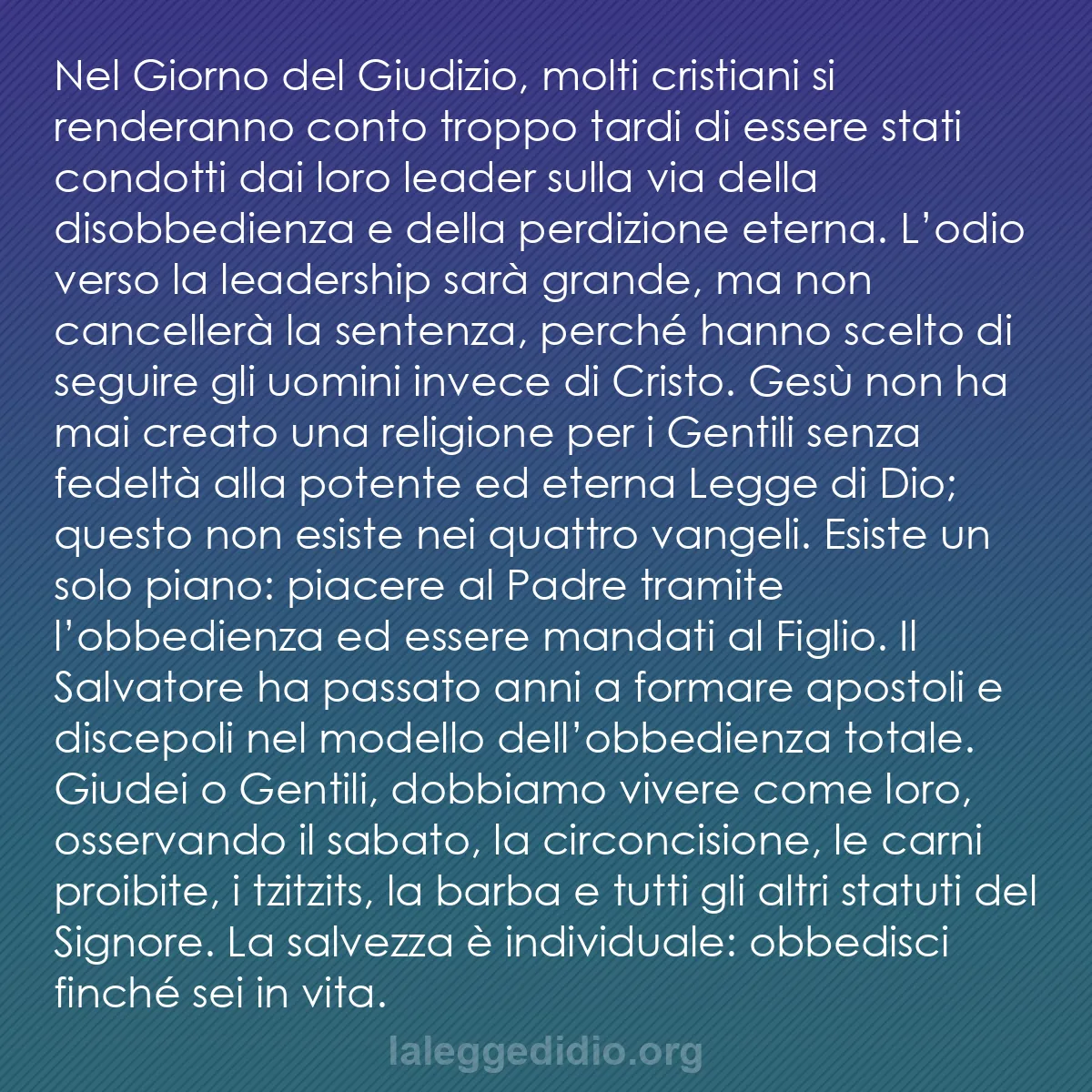 Nel Giorno del Giudizio, molti cristiani si renderanno conto troppo tardi di essere stati condotti dai loro leader sulla via della disobbedienza e della perdizione eterna. L’odio verso la leadership sarà grande, ma non cancellerà la sentenza, perché hanno scelto di seguire gli uomini invece di Cristo. Gesù non ha mai creato una religione per i Gentili senza fedeltà alla potente ed eterna Legge di Dio; questo non esiste nei quattro vangeli. Esiste un solo piano: piacere al Padre tramite l’obbedienza ed essere mandati al Figlio. Il Salvatore ha passato anni a formare apostoli e discepoli nel modello dell’obbedienza totale. Giudei o Gentili, dobbiamo vivere come loro, osservando il sabato, la circoncisione, le carni proibite, i tzitzits, la barba e tutti gli altri statuti del Signore. La salvezza è individuale: obbedisci finché sei in vita.

laleggedidio.org